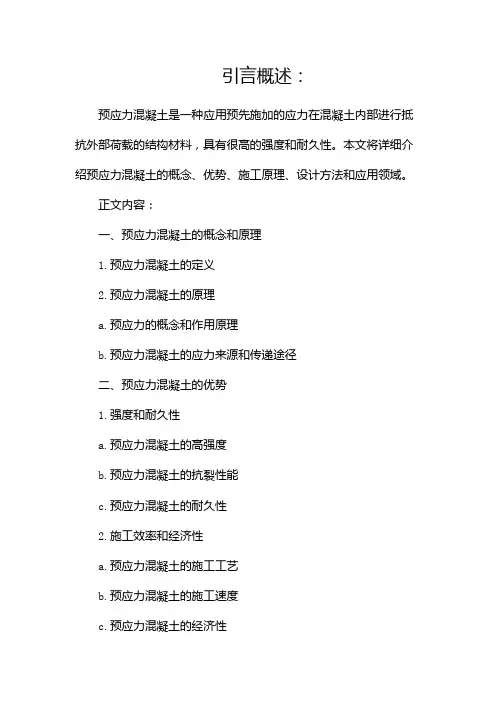 引言概述：

预应力混凝土是一种应用预先施加的应力在混凝土内部进行抵抗外部荷载的结构材料，具有很高的强度和耐久性。本文将详细介绍预应力混凝土的概念、优势、施工原理、设计方法和应用领域。

正文内容：

一、预应力混凝土的概念和原理

1. 预应力混凝土的定义

2. 预应力混凝土的原理

a. 预应力的概念和作用原理

b. 预应力混凝土的应力来源和传递途径

二、预应力混凝土的优势

1. 强度和耐久性

a. 预应力混凝土的高强度

b. 预应力混凝土的抗裂性能

c. 预应力混凝土的耐久性

2. 施工效率和经济性

a. 预应力混凝土的施工工艺

b. 预应力混凝土的施工速度

c. 预应力混凝土的经济性